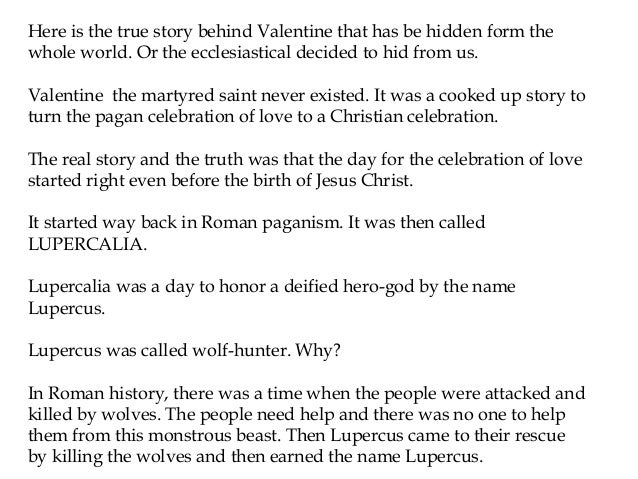 Here is the true story behind Valentine that has be hidden form the whole world. Or the ecclesiastical decided to hid from us.

Valentine  the martyred saint never existed. It was a cooked up story to turn the pagan celebration of love to a Christian celebration.

The real story and the truth was that the day for the celebration of love started right even before the birth of Jesus Christ.

It started way back in Roman paganism. It was then called LUPERCALIA.

Lupercalia was a day to honor a deified hero-god by the name Lupercus.

Lupercus was called wolf-hunter. Why?

In Roman history, there was a time when the people were attacked and killed by wolves. The people need help and there was no one to help them from this monstrous beast. Then Lupercus came to their rescue by killing the wolves and then earned the name Lupercus.